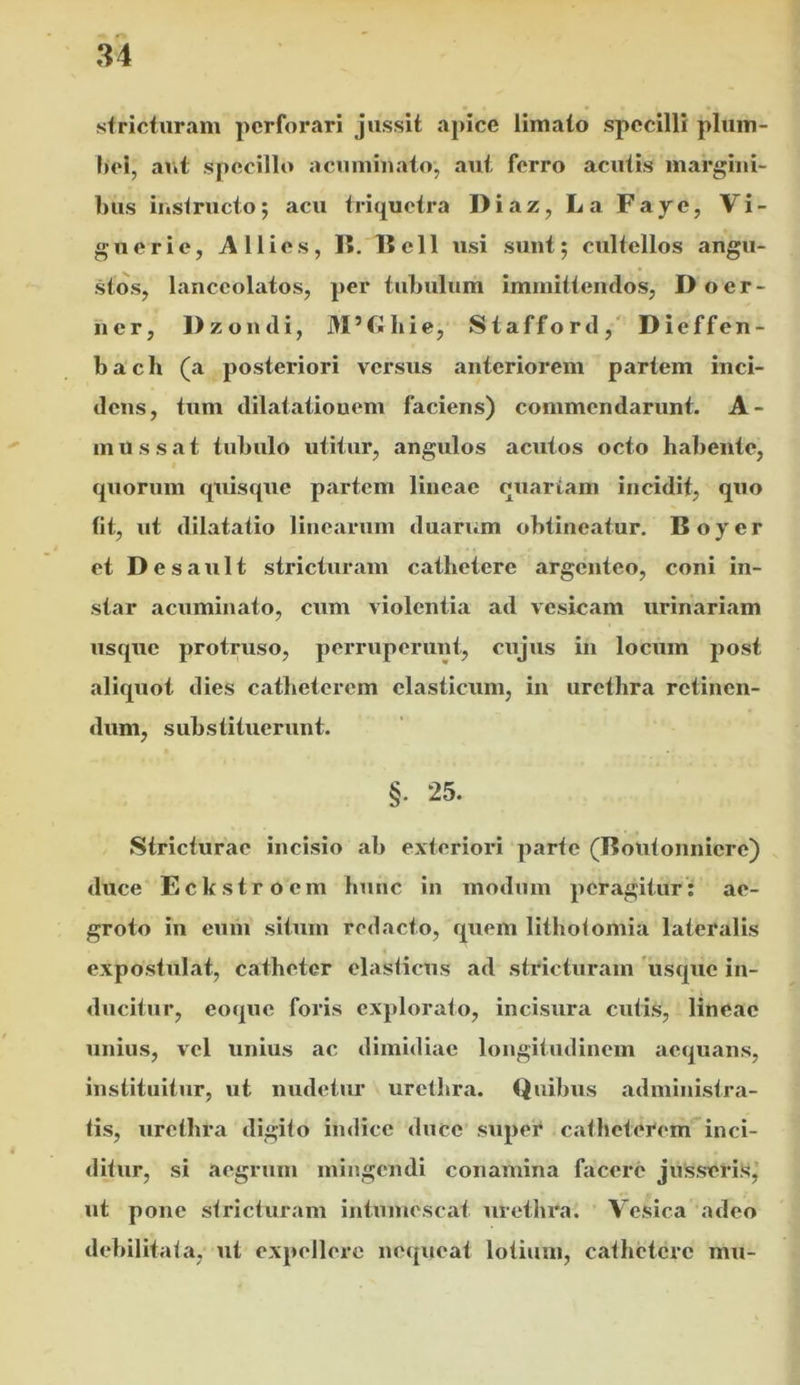 34

stricturam perforari jussit apice limato specilli plumbei, aut specillo acuminato, aut ferro acutis marginibus instructo; acu triquetra Diaz, La Faye, Viguerie, Allies, B. Bell usi sunt; cultellos angustos, lanceolatos, per tubulum immittendos, Doerner, Dzondi, M'Ghie, Stafford, Dieffenbach (a posteriori versus anteriorem partem incidens, tum dilatationem faciens) commendarunt. Amussat tubulo utitur, angulos acutos octo habente, quorum quisque partem lineae quartam incidit, quo fit, ut dilatatio linearum duarum obtineatur. Boyer et Desault stricturam cathetere argenteo, coni instar acuminato, cum violentia ad vesicam urinariam usque protruso, perruperunt, cujus in locum post aliquot dies catheterem elasticum, in urethra retinendum, substituerunt.

§. 25.

Stricturae incisio ab exteriori parte (Boutonniere) duce Eckstroem hunc in modum peragitur: aegroto in eum situm redacto, quem lithotomia lateralis expostulat, catheter elasticus ad stricturam usque inducitur, eoque foris explorato, incisura cutis, lineae unius, vel unius ac dimidiae longitudinem aequans, instituitur, ut nudetur urethra. Quibus administratis, urethra digito indice duce super catheterem inciditur, si aegrum mingendi conamina facere jusseris, ut pone stricturam intumescat urethra. Vesica adeo debilitata, ut expellere nequeat lotium, cathetere mu-